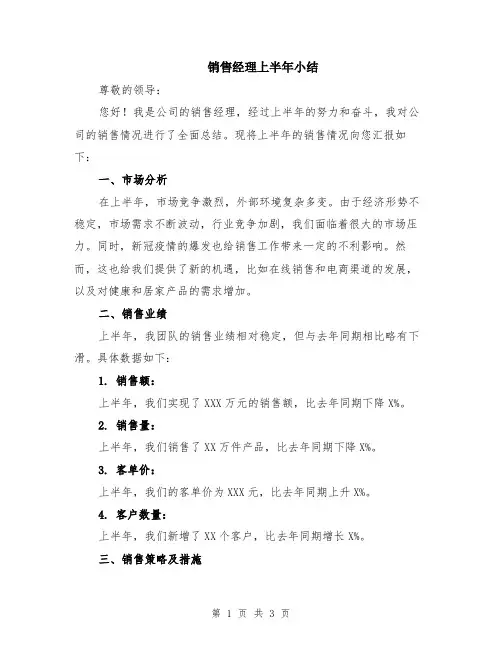 销售经理上半年小结

尊敬的领导：

您好！我是公司的销售经理，经过上半年的努力和奋斗，我对公司的销售情况进行了全面总结。现将上半年的销售情况向您汇报如下：

一、市场分析

在上半年，市场竞争激烈，外部环境复杂多变。由于经济形势不稳定，市场需求不断波动，行业竞争加剧，我们面临着很大的市场压力。同时，新冠疫情的爆发也给销售工作带来一定的不利影响。然而，这也给我们提供了新的机遇，比如在线销售和电商渠道的发展，以及对健康和居家产品的需求增加。

二、销售业绩

上半年，我团队的销售业绩相对稳定，但与去年同期相比略有下滑。具体数据如下：

1. 销售额：

上半年，我们实现了 XXX 万元的销售额，比去年同期下降 X%。

2. 销售量：

上半年，我们销售了 XX 万件产品，比去年同期下降 X%。

3. 客单价：

上半年，我们的客单价为 XXX 元，比去年同期上升 X%。

4. 客户数量：

上半年，我们新增了 XX 个客户，比去年同期增长 X%。

三、销售策略及措施

第 1 页 共 3 页